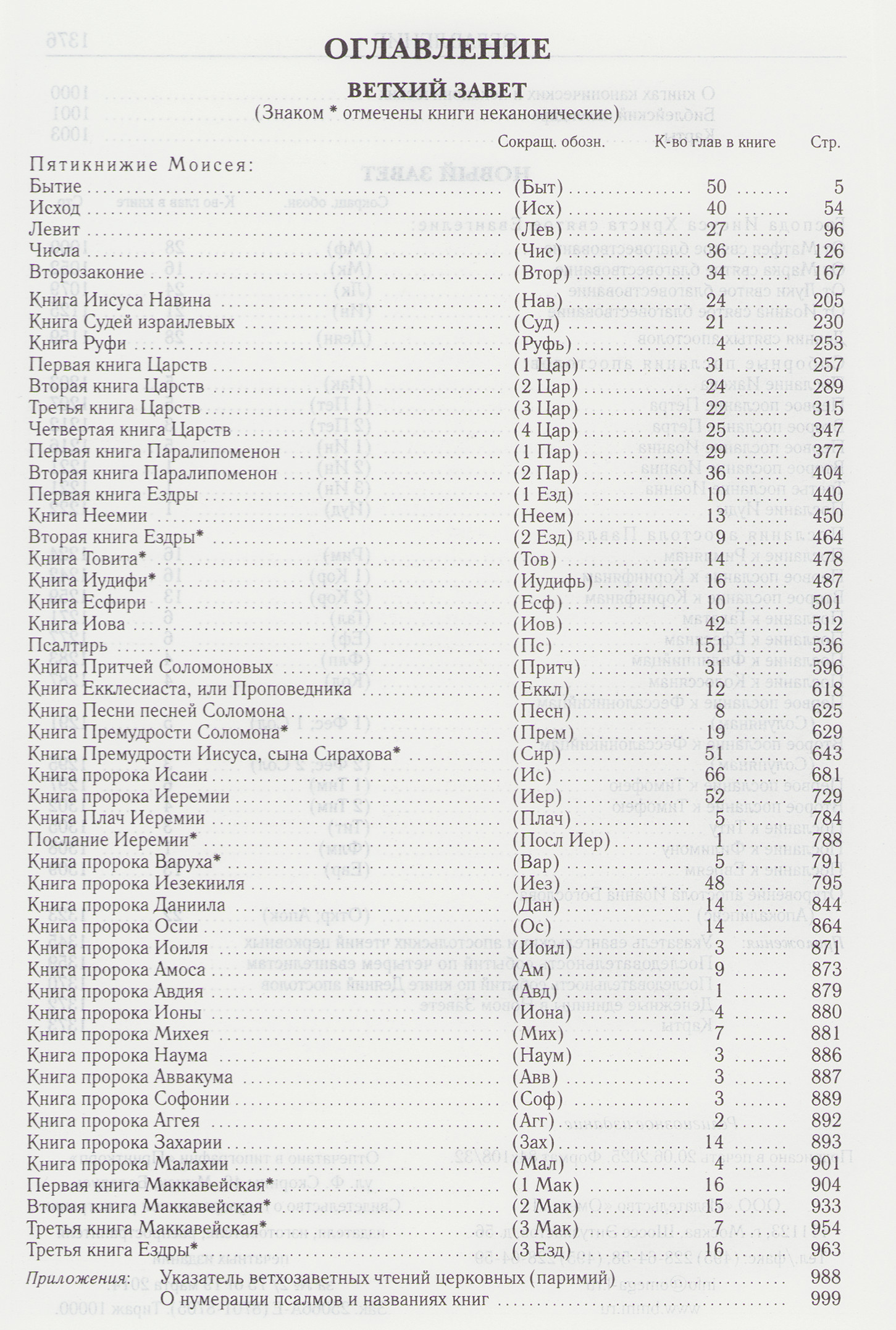 ОГЛАВЛЕНИЕ

ВЕТХИЙ ЗАВЕТ
(Знаком * отмечены книги неканонические)

| | Сокращ. обозн. | К-во глав в книге | Стр. |
|---|---|---|---|
| Пятикнижие Моисея: | | | |
| Бытие | (Быт) | 50 | 5 |
| Исход | (Исх) | 40 | 54 |
| Левит | (Лев) | 27 | 96 |
| Числа | (Чис) | 36 | 126 |
| Второзаконие | (Втор) | 34 | 167 |
| Книга Иисуса Навина | (Нав) | 24 | 205 |
| Книга Судей израилевых | (Суд) | 21 | 230 |
| Книга Руфи | (Руфь) | 4 | 253 |
| Первая книга Царств | (1 Цар) | 31 | 257 |
| Вторая книга Царств | (2 Цар) | 24 | 289 |
| Третья книга Царств | (3 Цар) | 22 | 315 |
| Четвертая книга Царств | (4 Цар) | 25 | 347 |
| Первая книга Паралипоменон | (1 Пар) | 29 | 377 |
| Вторая книга Паралипоменон | (2 Пар) | 36 | 404 |
| Первая книга Ездры | (1 Езд) | 10 | 440 |
| Книга Неемии | (Неем) | 13 | 450 |
| Вторая книга Ездры* | (2 Езд) | 9 | 464 |
| Книга Товита* | (Тов) | 14 | 478 |
| Книга Иудифи* | (Иудифь) | 16 | 487 |
| Книга Есфири | (Есф) | 10 | 501 |
| Книга Иова | (Иов) | 42 | 512 |
| Псалтирь | (Пс) | 151 | 536 |
| Книга Притчей Соломоновых | (Притч) | 31 | 596 |
| Книга Екклесиаста, или Проповедника | (Еккл) | 12 | 618 |
| Книга Песни песней Соломона | (Песн) | 8 | 625 |
| Книга Премудрости Соломона* | (Прем) | 19 | 629 |
| Книга Премудрости Иисуса, сына Сирахова* | (Сир) | 51 | 643 |
| Книга пророка Исаии | (Ис) | 66 | 681 |
| Книга пророка Иеремии | (Иер) | 52 | 729 |
| Книга Плач Иеремии | (Плач) | 5 | 784 |
| Послание Иеремии* | (Посл Иер) | 1 | 788 |
| Книга пророка Варуха* | (Вар) | 5 | 791 |
| Книга пророка Иезекииля | (Иез) | 48 | 795 |
| Книга пророка Даниила | (Дан) | 14 | 844 |
| Книга пророка Осии | (Ос) | 14 | 864 |
| Книга пророка Иоиля | (Иоил) | 3 | 871 |
| Книга пророка Амоса | (Ам) | 9 | 873 |
| Книга пророка Авдия | (Авд) | 1 | 879 |
| Книга пророка Ионы | (Иона) | 4 | 880 |
| Книга пророка Михея | (Мих) | 7 | 881 |
| Книга пророка Наума | (Наум) | 3 | 886 |
| Книга пророка Аввакума | (Авв) | 3 | 887 |
| Книга пророка Софонии | (Соф) | 3 | 889 |
| Книга пророка Аггея | (Агг) | 2 | 892 |
| Книга пророка Захарии | (Зах) | 14 | 893 |
| Книга пророка Малахии | (Мал) | 4 | 901 |
| Первая книга Маккавейская* | (1 Мак) | 16 | 904 |
| Вторая книга Маккавейская* | (2 Мак) | 15 | 933 |
| Третья книга Маккавейская* | (3 Мак) | 7 | 954 |
| Третья книга Ездры* | (3 Езд) | 16 | 963 |

Приложения: Указатель ветхозаветных чтений церковных (паримий) 988
О нумерации псалмов и названиях книг 999